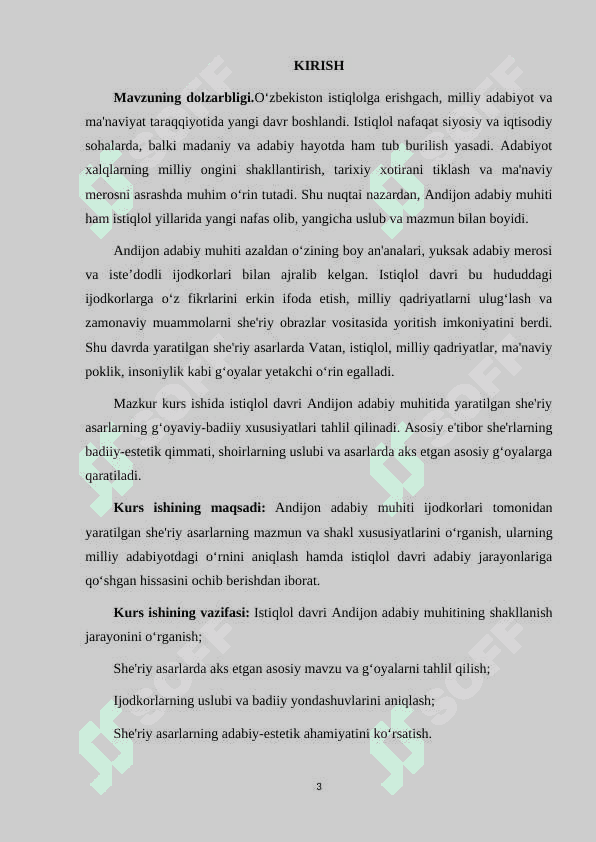 KIRISH

**Mavzuning dolzarbligi.**O‘zbekiston istiqlolga erishgach, milliy adabiyot va ma'naviyat taraqqiyotida yangi davr boshlandi. Istiqlol nafaqat siyosiy va iqtisodiy sohalarda, balki madaniy va adabiy hayotda ham tub burilish yasadi. Adabiyot xalqlarning milliy ongini shakllantirish, tarixiy xotirani tiklash va ma'naviy merosni asrashda muhim o‘rin tutadi. Shu nuqtai nazardan, Andijon adabiy muhiti ham istiqlol yillarida yangi nafas olib, yangicha uslub va mazmun bilan boyidi.

Andijon adabiy muhiti azaldan o‘zining boy an'analari, yuksak adabiy merosi va iste’dodli ijodkorlari bilan ajralib kelgan. Istiqlol davri bu hududdagi ijodkorlarga o‘z fikrlarini erkin ifoda etish, milliy qadriyatlarni ulug‘lash va zamonaviy muammolarni she'riy obrazlar vositasida yoritish imkoniyatini berdi. Shu davrda yaratilgan she'riy asarlarda Vatan, istiqlol, milliy qadriyatlar, ma'naviy poklik, insoniylik kabi g‘oyalar yetakchi o‘rin egalladi.

Mazkur kurs ishida istiqlol davri Andijon adabiy muhitida yaratilgan she'riy asarlarning g‘oyaviy-badiiy xususiyatlari tahlil qilinadi. Asosiy e'tibor she'rlarning badiiy-estetik qimmati, shoirlarning uslubi va asarlarda aks etgan asosiy g‘oyalarga qaratiladi.

**Kurs ishining maqsadi:** Andijon adabiy muhiti ijodkorlari tomonidan yaratilgan she'riy asarlarning mazmun va shakl xususiyatlarini o‘rganish, ularning milliy adabiyotdagi o‘rnini aniqlash hamda istiqlol davri adabiy jarayonlariga qo‘shgan hissasini ochib berishdan iborat.

**Kurs ishining vazifasi:** Istiqlol davri Andijon adabiy muhitining shakllanish jarayonini o‘rganish;

She'riy asarlarda aks etgan asosiy mavzu va g‘oyalarni tahlil qilish;

Ijodkorlarning uslubi va badiiy yondashuvlarini aniqlash;

She'riy asarlarning adabiy-estetik ahamiyatini ko‘rsatish.

3